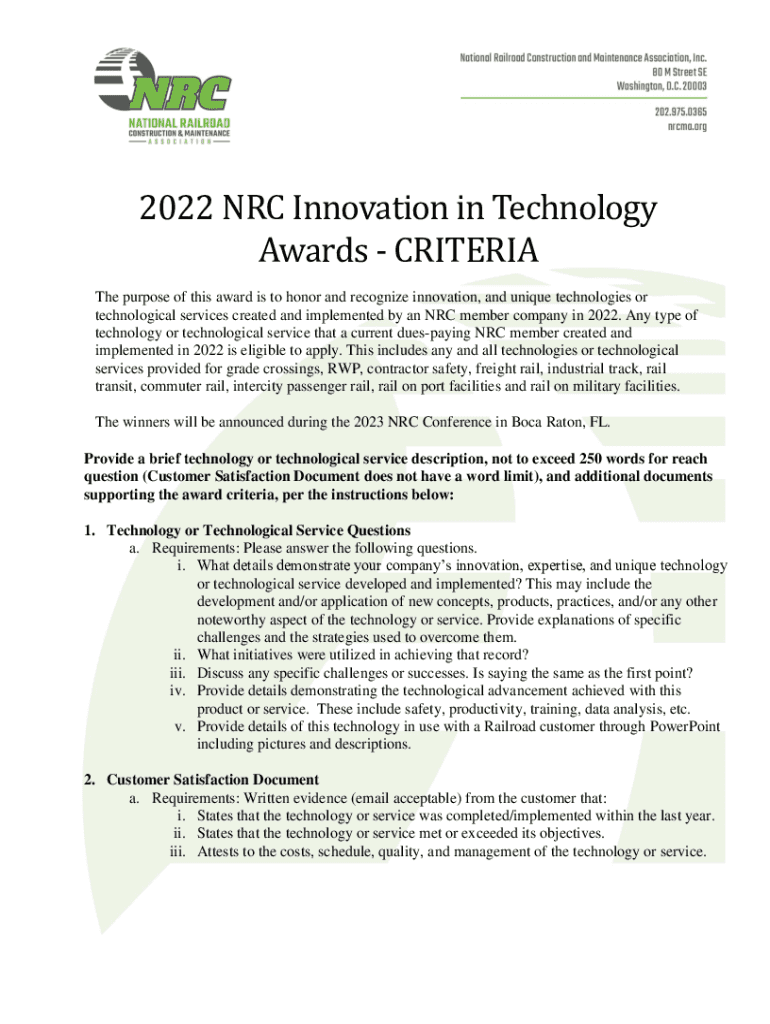 NRC
NATIONAL RAILROAD
CONSTRUCTION & MAINTENANCE
ASSOCIATION

National Railroad Construction and Maintenance Association, Inc.
80 M Street SE
Washington, D.C. 20003

202.975.0365
nrcma.org

2022 NRC Innovation in Technology Awards - CRITERIA

The purpose of this award is to honor and recognize innovation, and unique technologies or technological services created and implemented by an NRC member company in 2022. Any type of technology or technological service that a current dues-paying NRC member created and implemented in 2022 is eligible to apply. This includes any and all technologies or technological services provided for grade crossings, RWP, contractor safety, freight rail, industrial track, rail transit, commuter rail, intercity passenger rail, rail on port facilities and rail on military facilities.

The winners will be announced during the 2023 NRC Conference in Boca Raton, FL.

Provide a brief technology or technological service description, not to exceed 250 words for reach question (Customer Satisfaction Document does not have a word limit), and additional documents supporting the award criteria, per the instructions below:

1. Technology or Technological Service Questions
a. Requirements: Please answer the following questions.
i. What details demonstrate your company's innovation, expertise, and unique technology or technological service developed and implemented? This may include the development and/or application of new concepts, products, practices, and/or any other noteworthy aspect of the technology or service. Provide explanations of specific challenges and the strategies used to overcome them.
ii. What initiatives were utilized in achieving that record?
iii. Discuss any specific challenges or successes. Is saying the same as the first point?
iv. Provide details demonstrating the technological advancement achieved with this product or service. These include safety, productivity, training, data analysis, etc.
v. Provide details of this technology in use with a Railroad customer through PowerPoint including pictures and descriptions.

2. Customer Satisfaction Document
a. Requirements: Written evidence (email acceptable) from the customer that:
i. States that the technology or service was completed/implemented within the last year.
ii. States that the technology or service met or exceeded its objectives.
iii. Attests to the costs, schedule, quality, and management of the technology or service.